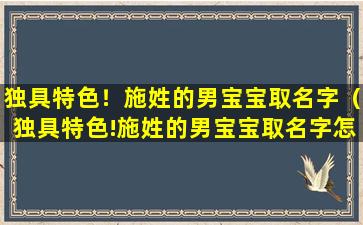 独具特色！施姓的男宝宝取名字（独具特色!施姓的男宝宝取名字怎